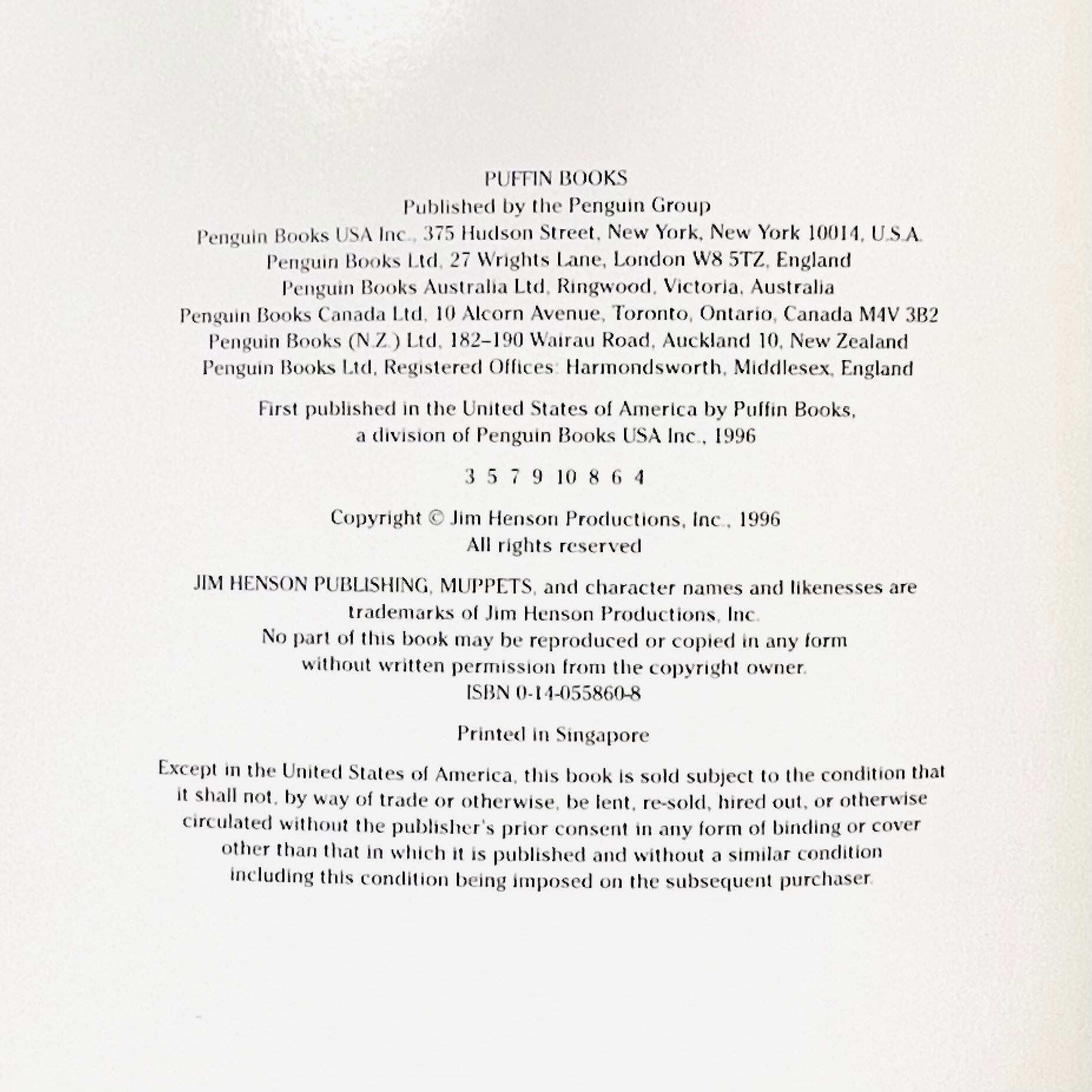 PUFFIN BOOKS
Published by the Penguin Group
Penguin Books USA Inc., 375 Hudson Street, New York, New York 10014, U.S.A.
Penguin Books Ltd, 27 Wrights Lane, London W8 5TZ, England
Penguin Books Australia Ltd, Ringwood, Victoria, Australia
Penguin Books Canada Ltd, 10 Alcorn Avenue, Toronto, Ontario, Canada M4V 3B2
Penguin Books (N.Z.) Ltd, 182–190 Wairau Road, Auckland 10, New Zealand
Penguin Books Ltd, Registered Offices: Harmondsworth, Middlesex, England

First published in the United States of America by Puffin Books, a division of Penguin Books USA Inc., 1996

3 5 7 9 10 8 6 4

Copyright © Jim Henson Productions, Inc., 1996
All rights reserved

JIM HENSON PUBLISHING, MUPPETS, and character names and likenesses are trademarks of Jim Henson Productions, Inc.
No part of this book may be reproduced or copied in any form without written permission from the copyright owner.
ISBN 0-14-055860-8

Printed in Singapore

Except in the United States of America, this book is sold subject to the condition that it shall not, by way of trade or otherwise, be lent, re-sold, hired out, or otherwise circulated without the publisher's prior consent in any form of binding or cover other than that in which it is published and without a similar condition including this condition being imposed on the subsequent purchaser.